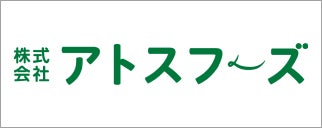 株式会社 アトスフーズ